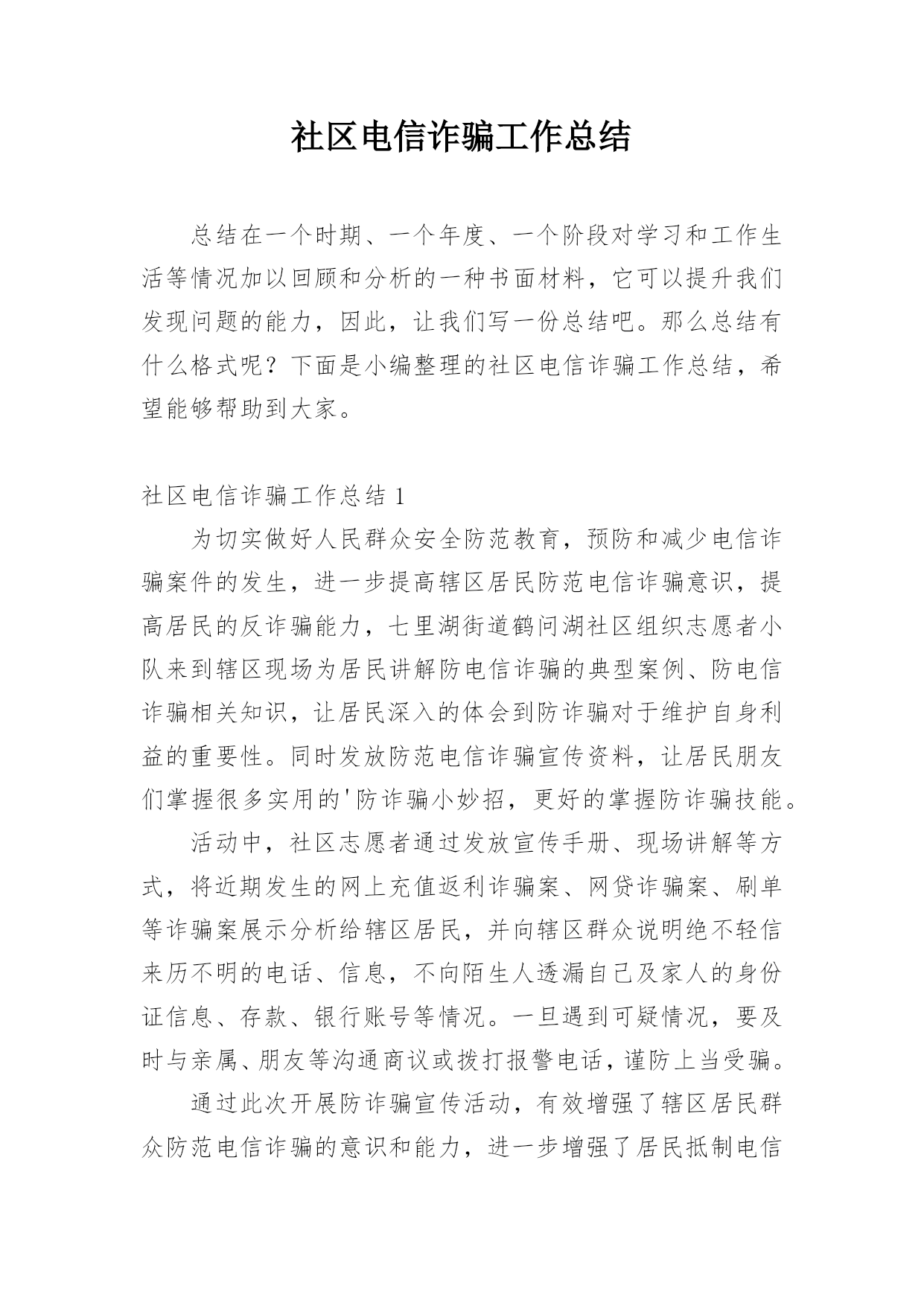 社区电信诈骗工作总结

总结在一个时期、一个年度、一个阶段对学习和工作生活等情况加以回顾和分析的一种书面材料，它可以提升我们发现问题的能力，因此，让我们写一份总结吧。那么总结有什么格式呢？下面是小编整理的社区电信诈骗工作总结，希望能够帮助到大家。

社区电信诈骗工作总结 1

为切实做好人民群众安全防范教育，预防和减少电信诈骗案件的发生，进一步提高辖区居民防范电信诈骗意识，提高居民的反诈骗能力，七里湖街道鹤问湖社区组织志愿者小队来到辖区现场为居民讲解防电信诈骗的典型案例、防电信诈骗相关知识，让居民深入的体会到防诈骗对于维护自身利益的重要性。同时发放防范电信诈骗宣传资料，让居民朋友们掌握很多实用的'防诈骗小妙招，更好的掌握防诈骗技能。

活动中，社区志愿者通过发放宣传手册、现场讲解等方式，将近期发生的网上充值返利诈骗案、网贷诈骗案、刷单等诈骗案展示分析给辖区居民，并向辖区群众说明绝不轻信来历不明的电话、信息，不向陌生人透漏自己及家人的身份证信息、存款、银行账号等情况。一旦遇到可疑情况，要及时与亲属、朋友等沟通商议或拨打报警电话，谨防上当受骗。

通过此次开展防诈骗宣传活动，有效增强了辖区居民群众防范电信诈骗的意识和能力，进一步增强了居民抵制电信